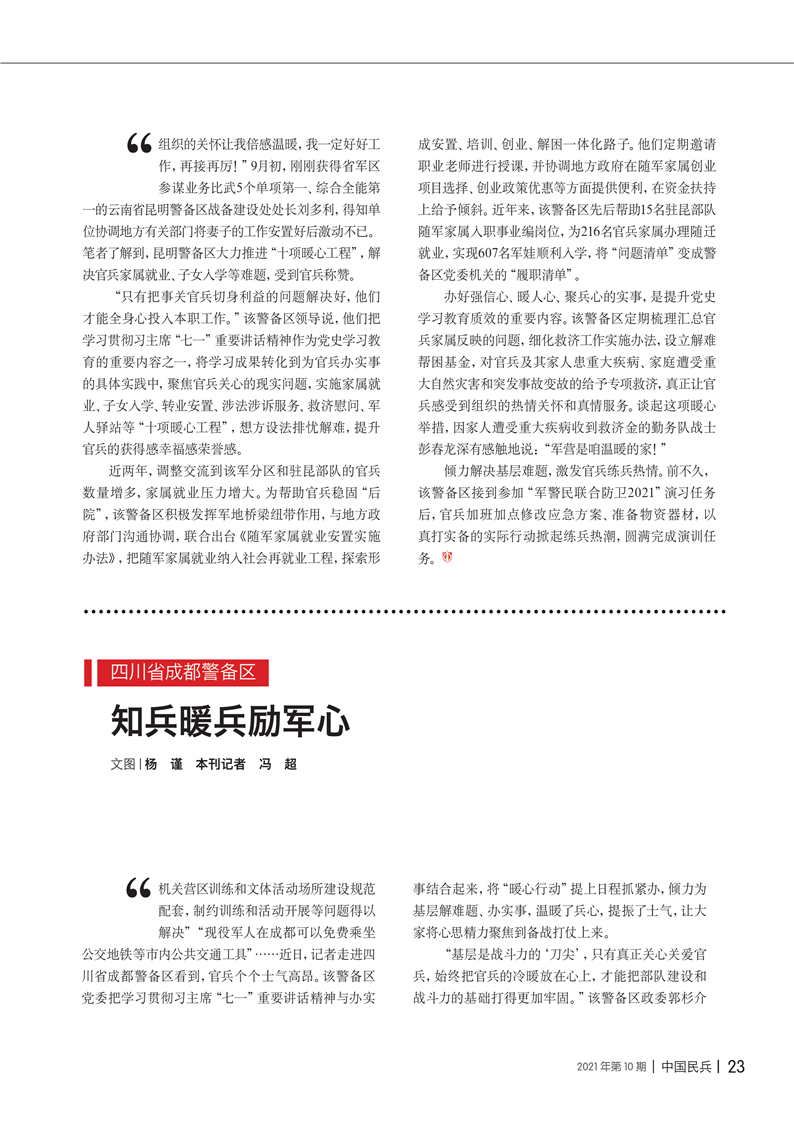 “组织的关怀让我倍感温暖，我一定好好工作，再接再厉！”9月初，刚刚获得省军区参谋业务比武5个单项第一、综合全能第一的云南省昆明警备区战备建设处处长刘多利，得知单位协调地方有关部门将妻子的工作安置好后激动不已。笔者了解到，昆明警备区大力推进“十项暖心工程”，解决官兵家属就业、子女入学等难题，受到官兵称赞。

“只有把事关官兵切身利益的问题解决好，他们才能全身心投入本职工作。”该警备区领导说，他们把学习贯彻习主席“七一”重要讲话精神作为党史学习教育的重要内容之一，将学习成果转化到为官兵办实事的具体实践中，聚焦官兵关心的现实问题，实施家属就业、子女入学、转业安置、涉法涉诉服务、救济慰问、军人驿站等“十项暖心工程”，想方设法排忧解难，提升官兵的获得感幸福感荣誉感。

近两年，调整交流到该军分区和驻昆部队的官兵数量增多，家属就业压力增大。为帮助官兵稳固“后院”，该警备区积极发挥军地桥梁纽带作用，与地方政府部门沟通协调，联合出台《随军家属就业安置实施办法》，把随军家属就业纳入社会再就业工程，探索形成安置、培训、创业、解困一体化路子。他们定期邀请职业老师进行授课，并协调地方政府在随军家属创业项目选择、创业政策优惠等方面提供便利，在资金扶持上给予倾斜。近年来，该警备区先后帮助15名驻昆部队随军家属入职事业编岗位，为216名官兵家属办理随迁就业，实现607名军娃顺利入学，将“问题清单”变成警备区党委机关的“履职清单”。

办好强信心、暖人心、聚兵心的实事，是提升党史学习教育质效的重要内容。该警备区定期梳理汇总官兵家属反映的问题，细化救济工作实施办法，设立解难帮困基金，对官兵及其家人患重大疾病、家庭遭受重大自然灾害和突发事故变故的给予专项救济，真正让官兵感受到组织的热情关怀和真情服务。谈起这项暖心举措，因家人遭受重大疾病收到救济金的勤务队战士彭春龙深有感触地说：“军营是咱温暖的家！”

倾力解决基层难题，激发官兵练兵热情。前不久，该警备区接到参加“军警民联合防卫2021”演习任务后，官兵加班加点修改应急方案、准备物资器材，以真打实备的实际行动掀起练兵热潮，圆满完成演训任务。

四川省成都警备区

知兵暖兵励军心

文图|杨 谨 本刊记者 冯 超

“机关营区训练和文体活动场所建设规范配套，制约训练和活动开展等问题得以解决”“现役军人在成都可以免费乘坐公交地铁等市内公共交通工具”……近日，记者走进四川省成都警备区看到，官兵个个士气高昂。该警备区党委把学习贯彻习主席“七一”重要讲话精神与办实事结合起来，将“暖心行动”提上日程抓紧办，倾力为基层解难题、办实事，温暖了兵心，提振了士气，让大家将心思精力聚焦到备战打仗上来。

“基层是战斗力的‘刀尖’，只有真正关心关爱官兵，始终把官兵的冷暖放在心上，才能把部队建设和战斗力的基础打得更加牢固。”该警备区政委郭杉介

2021年第10期 | 中国民兵 | 23